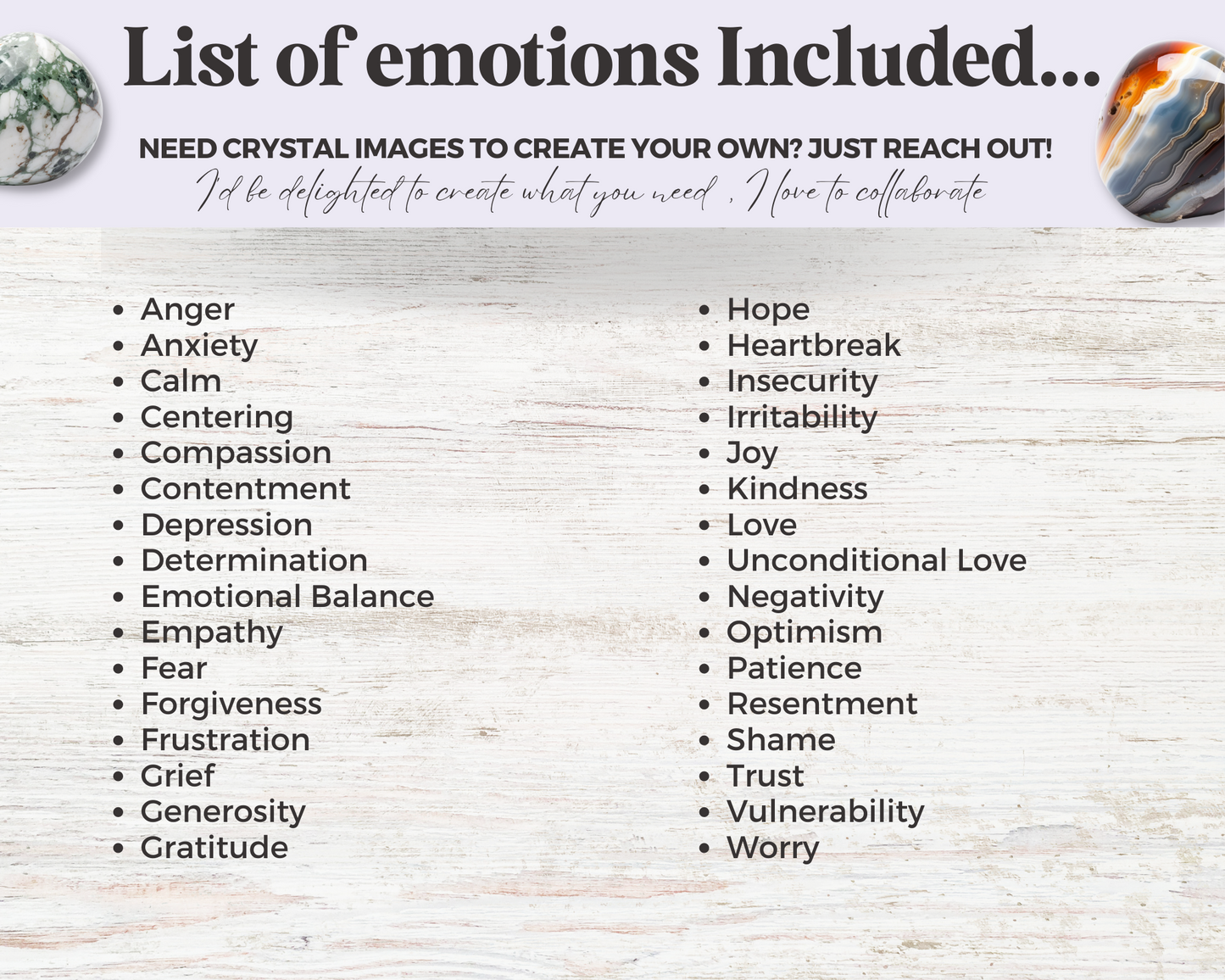 List of emotions Included...

NEED CRYSTAL IMAGES TO CREATE YOUR OWN? JUST REACH OUT!

I'd be delighted to create what you need , I love to collaborate

- Anger
- Anxiety
- Calm
- Centering
- Compassion
- Contentment
- Depression
- Determination
- Emotional Balance
- Empathy
- Fear
- Forgiveness
- Frustration
- Grief
- Generosity
- Gratitude

- Hope
- Heartbreak
- Insecurity
- Irritability
- Joy
- Kindness
- Love
- Unconditional Love
- Negativity
- Optimism
- Patience
- Resentment
- Shame
- Trust
- Vulnerability
- Worry